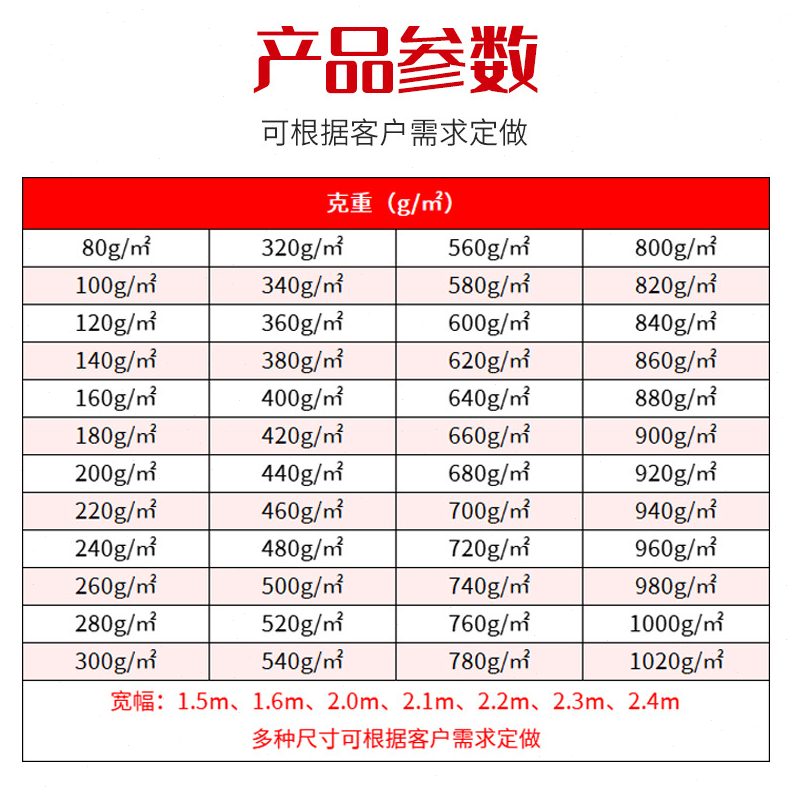 产品参数

可根据客户需求定做

| 克重（g/㎡） | | | |
|---|---|---|---|
| 80g/㎡ | 320g/㎡ | 560g/㎡ | 800g/㎡ |
| 100g/㎡ | 340g/㎡ | 580g/㎡ | 820g/㎡ |
| 120g/㎡ | 360g/㎡ | 600g/㎡ | 840g/㎡ |
| 140g/㎡ | 380g/㎡ | 620g/㎡ | 860g/㎡ |
| 160g/㎡ | 400g/㎡ | 640g/㎡ | 880g/㎡ |
| 180g/㎡ | 420g/㎡ | 660g/㎡ | 900g/㎡ |
| 200g/㎡ | 440g/㎡ | 680g/㎡ | 920g/㎡ |
| 220g/㎡ | 460g/㎡ | 700g/㎡ | 940g/㎡ |
| 240g/㎡ | 480g/㎡ | 720g/㎡ | 960g/㎡ |
| 260g/㎡ | 500g/㎡ | 740g/㎡ | 980g/㎡ |
| 280g/㎡ | 520g/㎡ | 760g/㎡ | 1000g/㎡ |
| 300g/㎡ | 540g/㎡ | 780g/㎡ | 1020g/㎡ |

宽幅：1.5m、1.6m、2.0m、2.1m、2.2m、2.3m、2.4m

多种尺寸可根据客户需求定做